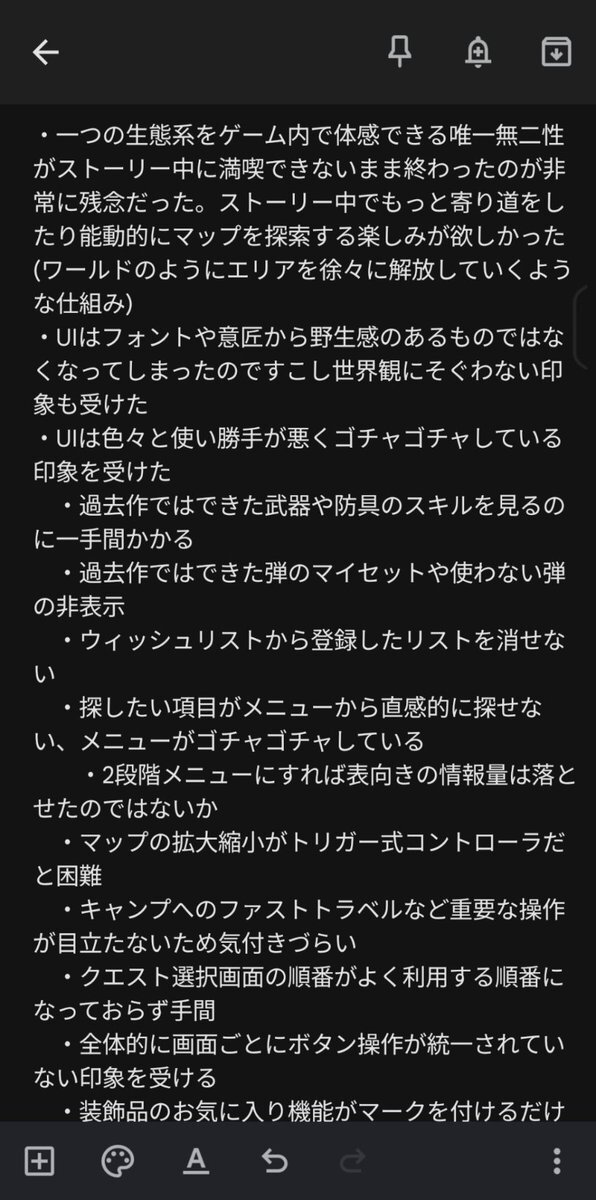 ・一つの生態系をゲーム内で体感できる唯一無二性がストーリー中に満喫できないまま終わったのが非常に残念だった。ストーリー中でもっと寄り道をしたり能動的にマップを探索する楽しみが欲しかった(ワールドのようにエリアを徐々に解放していくような仕組み)
・UIはフォントや意匠から野生感のあるものではなくなってしまったのですこし世界観にそぐわない印象も受けた
・UIは色々と使い勝手が悪くゴチャゴチャしている印象を受けた
・過去作ではできた武器や防具のスキルを見るのに一手間かかる
・過去作ではできた弾のマイセットや使わない弾の非表示
・ウィッシュリストから登録したリストを消せない
・探したい項目がメニューから直感的に探せない、メニューがゴチャゴチャしている
・2段階メニューにすれば表向きの情報量は落とせたのではないか
・マップの拡大縮小がトリガー式コントローラだと困難
・キャンプへのファストトラベルなど重要な操作が目立たないため気付きづらい
・クエスト選択画面の順番がよく利用する順番になっておらず手間
・全体的に画面ごとにボタン操作が統一されていない印象を受ける
・装飾品のお気に入り機能がマークを付けるだけ